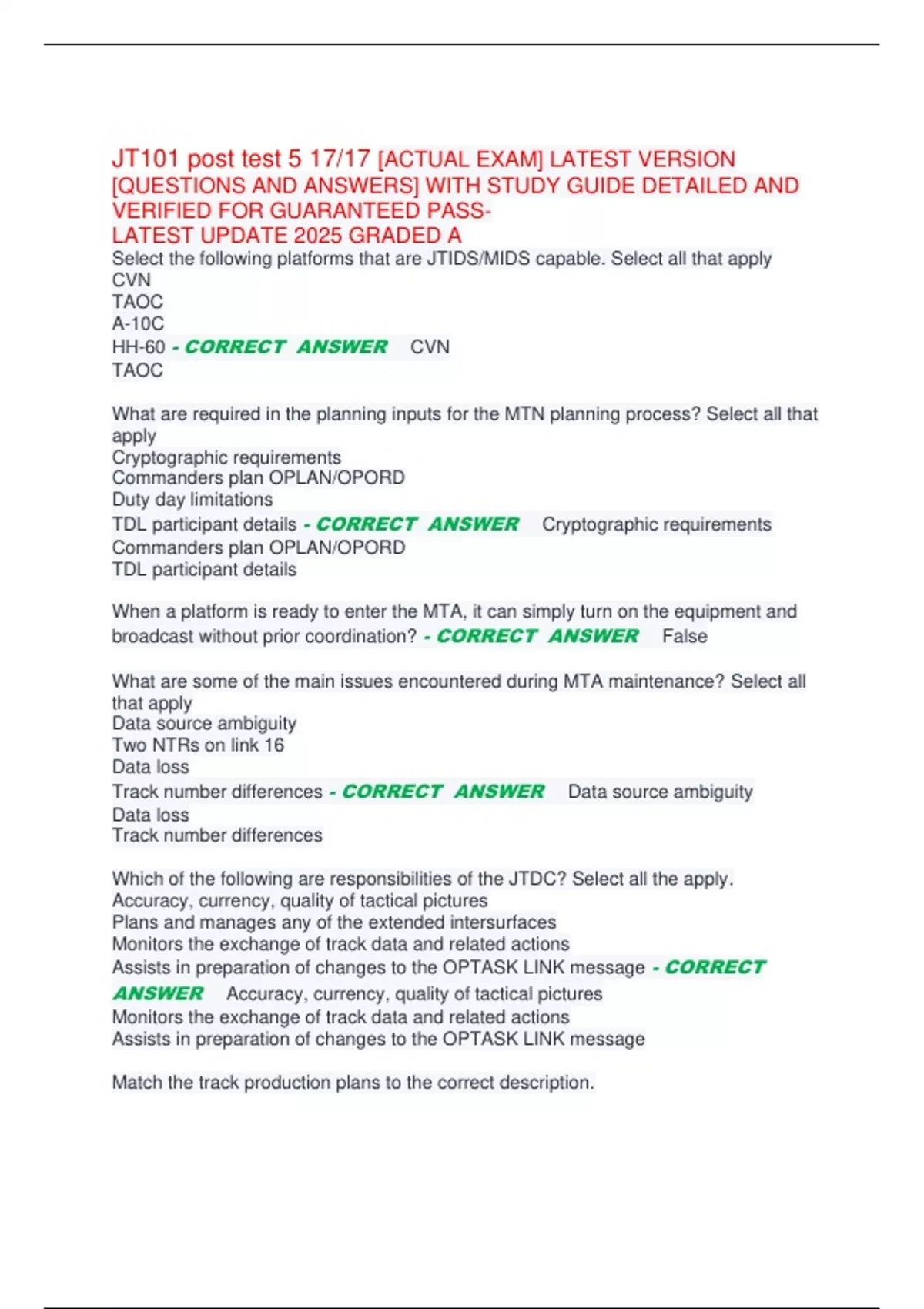 JT101 post test 5 17/17 [ACTUAL EXAM] LATEST VERSION [QUESTIONS AND ANSWERS] WITH STUDY GUIDE DETAILED AND VERIFIED FOR GUARANTEED PASS-
LATEST UPDATE 2025 GRADED A

Select the following platforms that are JTIDS/MIDS capable. Select all that apply
CVN
TAOC
A-10C
HH-60 - CORRECT ANSWER CVN
TAOC

What are required in the planning inputs for the MTN planning process? Select all that apply
Cryptographic requirements
Commanders plan OPLAN/OPORD
Duty day limitations
TDL participant details - CORRECT ANSWER Cryptographic requirements
Commanders plan OPLAN/OPORD
TDL participant details

When a platform is ready to enter the MTA, it can simply turn on the equipment and broadcast without prior coordination? - CORRECT ANSWER False

What are some of the main issues encountered during MTA maintenance? Select all that apply
Data source ambiguity
Two NTRs on link 16
Data loss
Track number differences - CORRECT ANSWER Data source ambiguity
Data loss
Track number differences

Which of the following are responsibilities of the JTDC? Select all the apply.
Accuracy, currency, quality of tactical pictures
Plans and manages any of the extended intersurfaces
Monitors the exchange of track data and related actions
Assists in preparation of changes to the OPTASK LINK message - CORRECT ANSWER Accuracy, currency, quality of tactical pictures
Monitors the exchange of track data and related actions
Assists in preparation of changes to the OPTASK LINK message

Match the track production plans to the correct description.